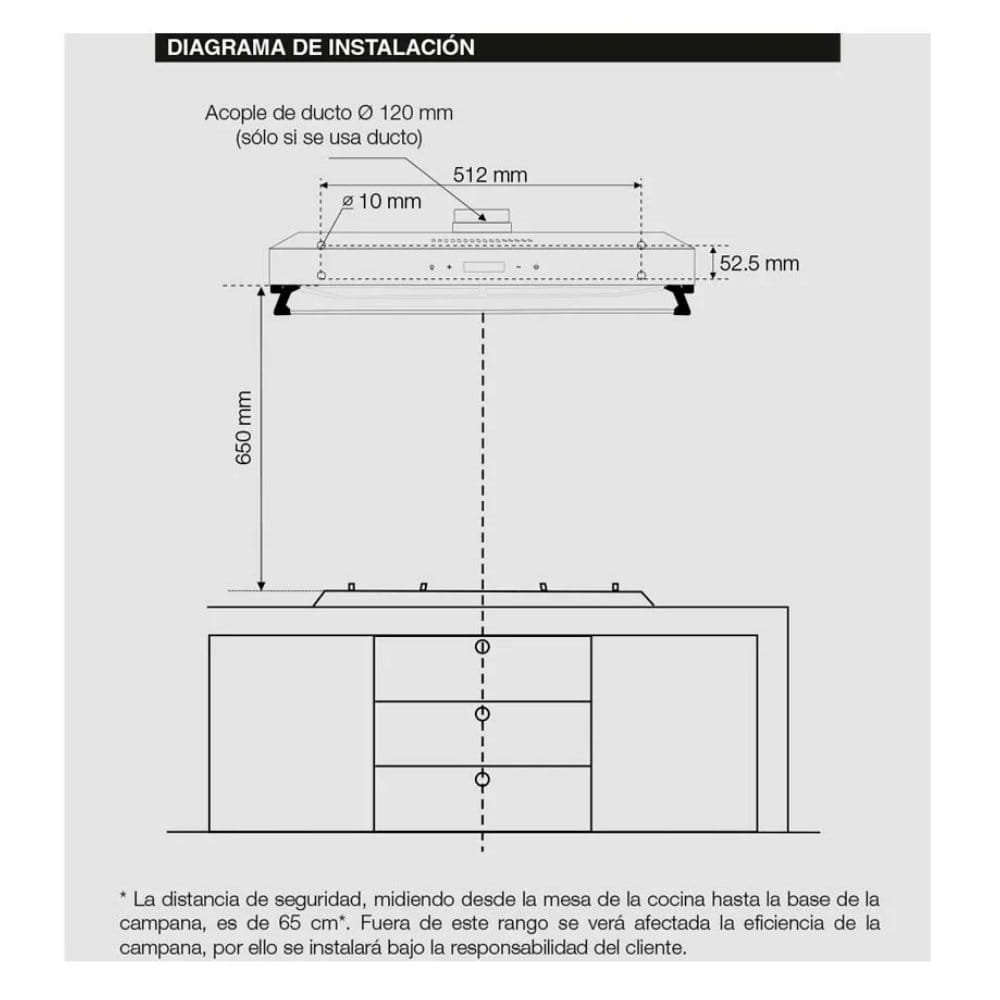 DIAGRAMA DE INSTALACIÓN

Acople de ducto Ø 120 mm
(sólo si se usa ducto)

512 mm

ø 10 mm

52.5 mm

650 mm

* La distancia de seguridad, midiendo desde la mesa de la cocina hasta la base de la campana, es de 65 cm*. Fuera de este rango se verá afectada la eficiencia de la campana, por ello se instalará bajo la responsabilidad del cliente.